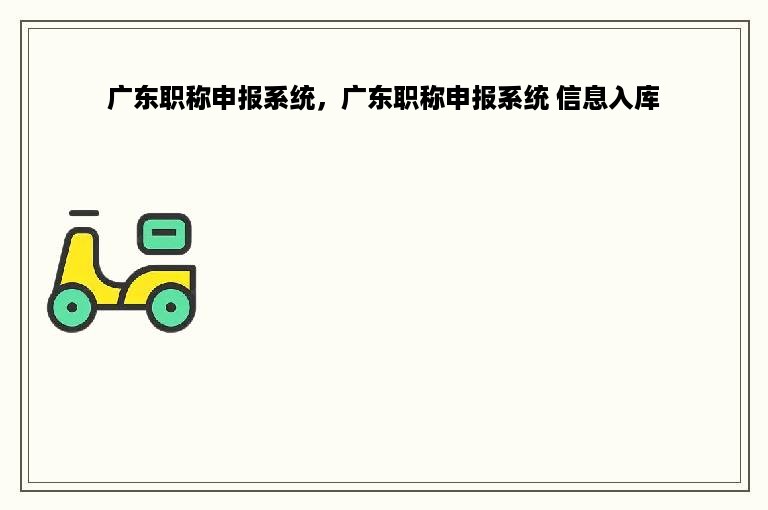 广东职称申报系统，广东职称申报系统 信息入库